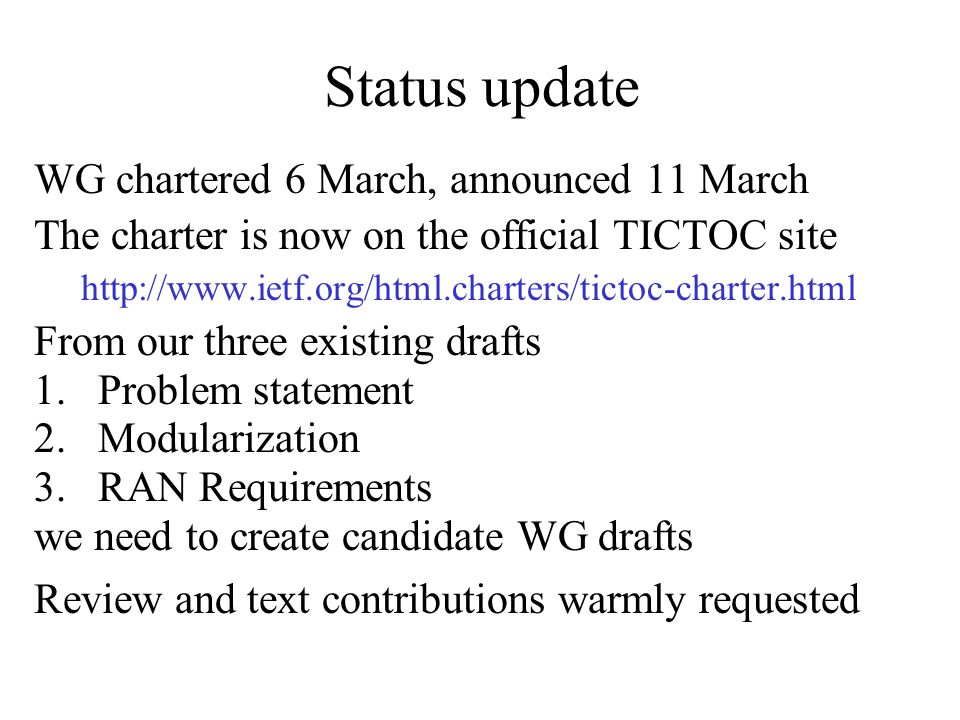 Status update

WG chartered 6 March, announced 11 March

The charter is now on the official TICTOC site

http://www.ietf.org/html.charters/tictoc-charter.html

From our three existing drafts

1. Problem statement
2. Modularization
3. RAN Requirements

we need to create candidate WG drafts

Review and text contributions warmly requested